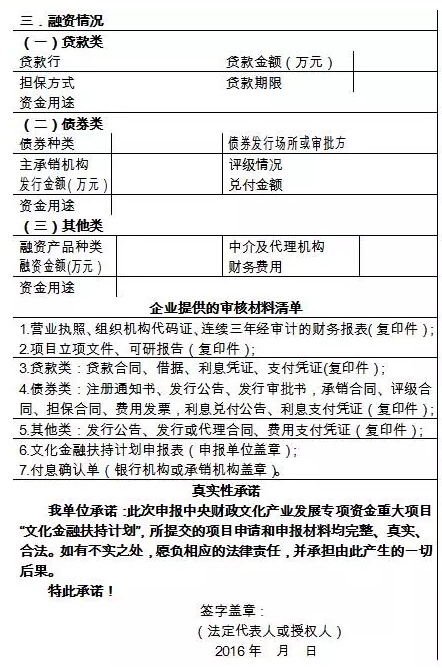 三．融资情况

（一）贷款类

| 贷款行 | | 贷款金额（万元） | |
|---|---|---|---|
| 担保方式 | | 贷款期限 | |
| 资金用途 | | | |

（二）债券类

| 债券种类 | | 债券发行场所或审批方 | |
|---|---|---|---|
| 主承销机构 | | 评级情况 | |
| 发行金额（万元） | | 兑付金额 | |
| 资金用途 | | | |

（三）其他类

| 融资产品种类 | | 中介及代理机构 | |
|---|---|---|---|
| 融资金额(万元) | | 财务费用 | |
| 资金用途 | | | |

企业提供的审核材料清单

1.营业执照、组织机构代码证、连续三年经审计的财务报表(复印件)；

2.项目立项文件、可研报告（复印件）；

3.贷款类：贷款合同、借据、利息凭证、支付凭证(复印件)；

4.债券类：注册通知书、发行公告、发行审批书，承销合同、评级合同、担保合同、费用发票，利息兑付公告、利息支付凭证（复印件）；

5.其他类：发行公告、发行或代理合同、费用支付凭证（复印件）；

6.文化金融扶持计划申报表（申报单位盖章）；

7.付息确认单（银行机构或承销机构盖章）。

真实性承诺

我单位承诺：此次申报中央财政文化产业发展专项资金重大项目“文化金融扶持计划”，所提交的项目申请和申报材料均完整、真实、合法。如有不实之处，愿负相应的法律责任，并承担由此产生的一切后果。

特此承诺！

签字盖章：

（法定代表人或授权人）

2016 年　月　日